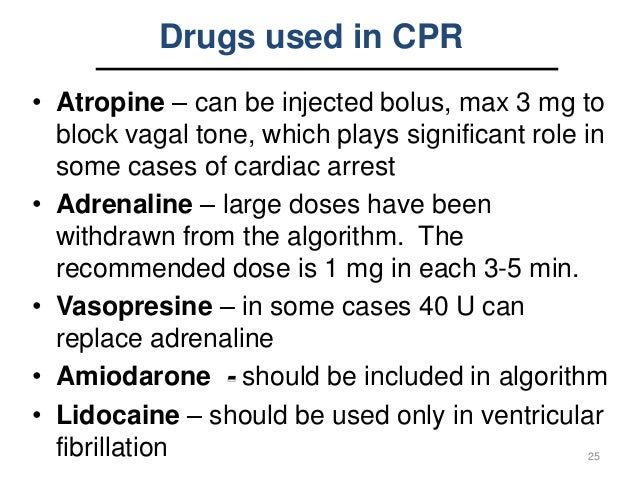 Drugs used in CPR

• Atropine – can be injected bolus, max 3 mg to block vagal tone, which plays significant role in some cases of cardiac arrest
• Adrenaline – large doses have been withdrawn from the algorithm. The recommended dose is 1 mg in each 3-5 min.
• Vasopresine – in some cases 40 U can replace adrenaline
• Amiodarone - should be included in algorithm
• Lidocaine – should be used only in ventricular fibrillation

25